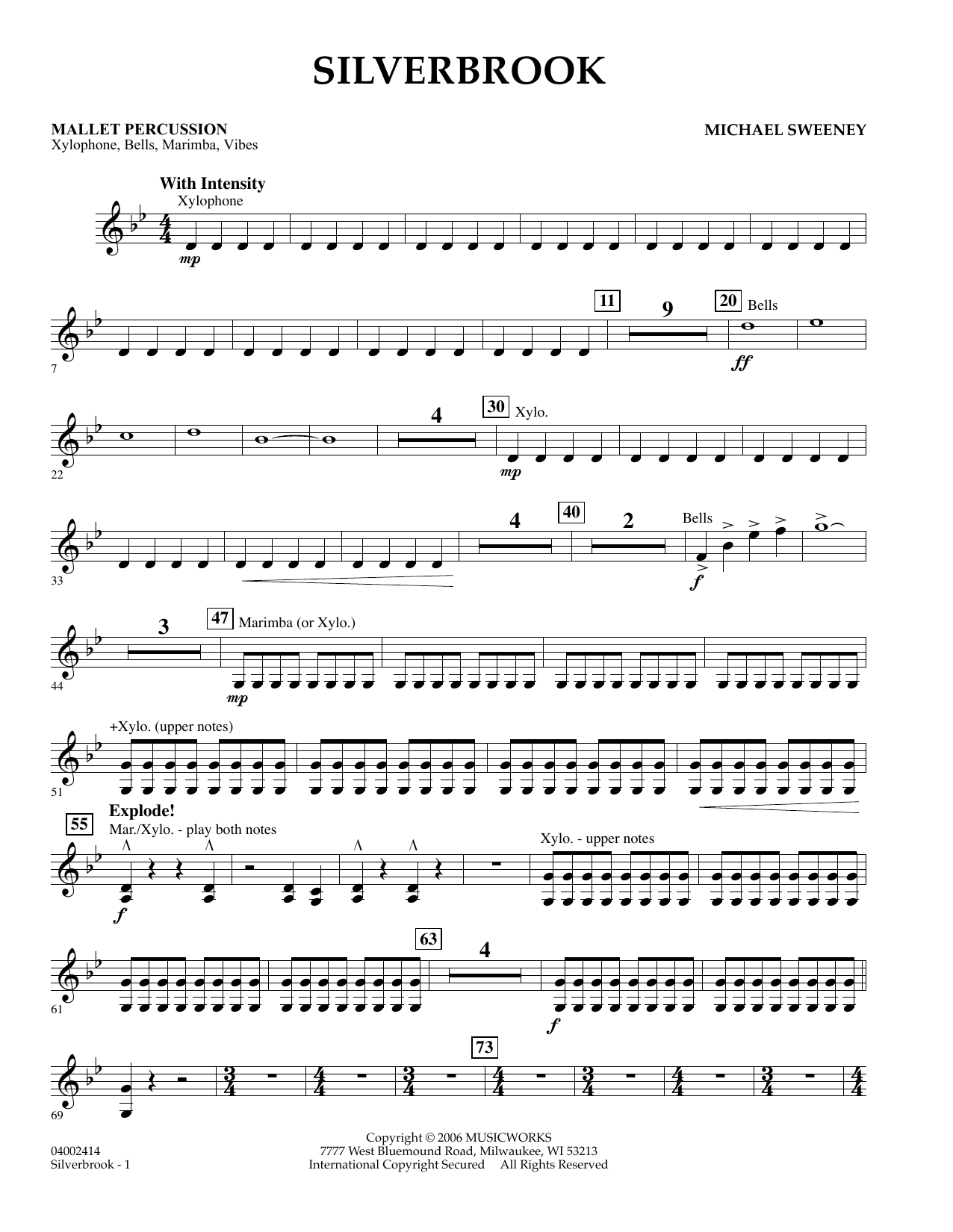 SILVERBROOK

MALLET PERCUSSION
Xylophone, Bells, Marimba, Vibes

MICHAEL SWEENEY

With Intensity
Xylophone

mp

7

11

9

20 Bells

ff

22

4

30 Xylo.

mp

33

4

40

2

Bells

f

44

3

47 Marimba (or Xylo.)

mp

51

+Xylo. (upper notes)

55

Explode!
Mar./Xylo. - play both notes

f

Xylo. - upper notes

61

63

4

f

69

73

04002414
Silverbrook - 1

Copyright © 2006 MUSICWORKS
7777 West Bluemound Road, Milwaukee, WI 53213
International Copyright Secured All Rights Reserved